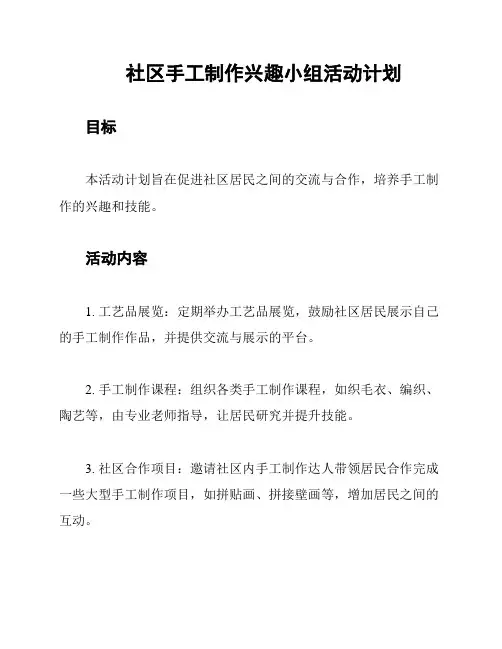 社区手工制作兴趣小组活动计划

目标

本活动计划旨在促进社区居民之间的交流与合作，培养手工制作的兴趣和技能。

活动内容

1. 工艺品展览：定期举办工艺品展览，鼓励社区居民展示自己的手工制作作品，并提供交流与展示的平台。

2. 手工制作课程：组织各类手工制作课程，如织毛衣、编织、陶艺等，由专业老师指导，让居民研究并提升技能。

3. 社区合作项目：邀请社区内手工制作达人带领居民合作完成一些大型手工制作项目，如拼贴画、拼接壁画等，增加居民之间的互动。